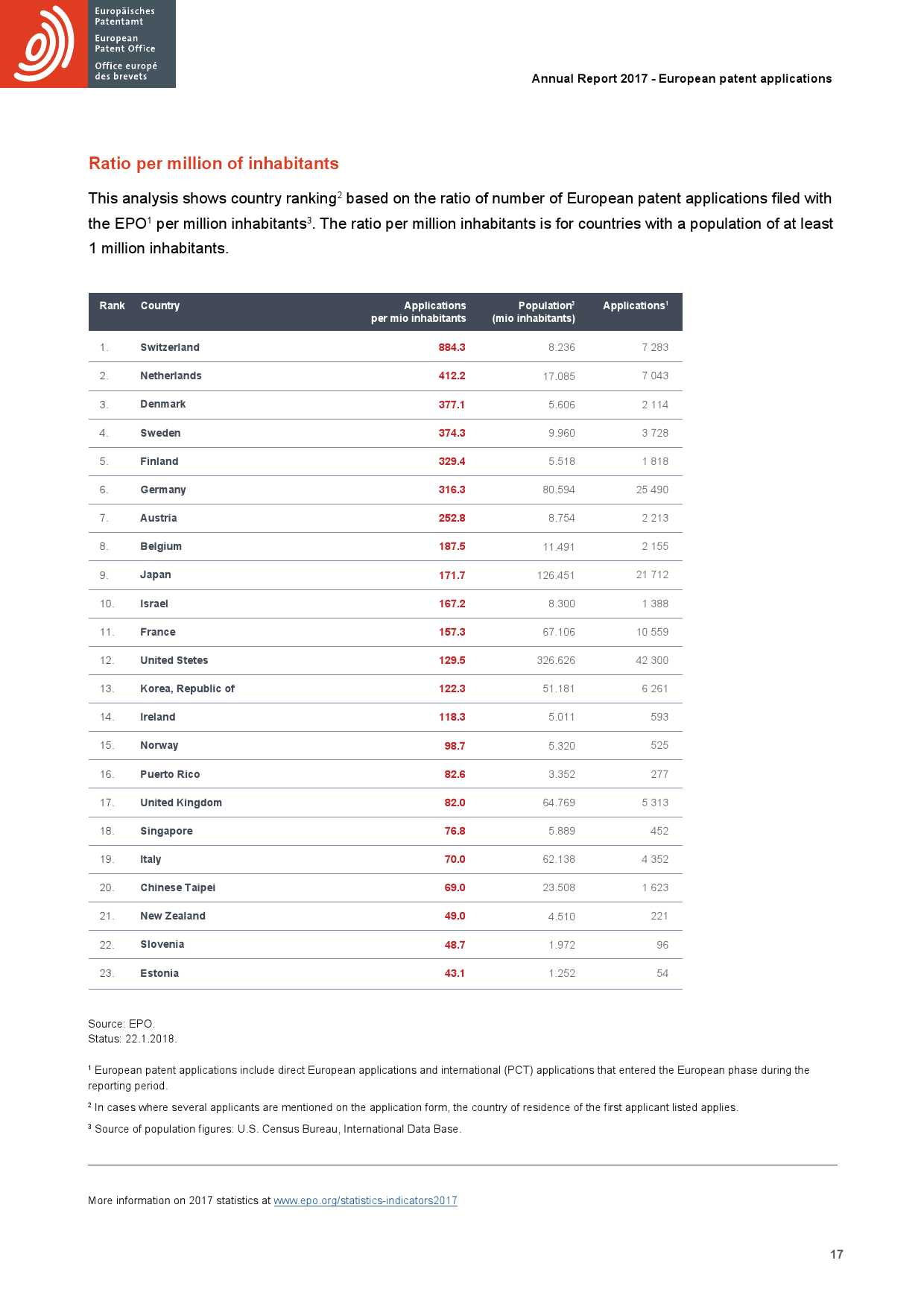 Europäisches Patentamt
European Patent Office
Office europé des brevets

Annual Report 2017 - European patent applications

Ratio per million of inhabitants

This analysis shows country ranking$^2$ based on the ratio of number of European patent applications filed with the EPO$^1$ per million inhabitants$^3$. The ratio per million inhabitants is for countries with a population of at least 1 million inhabitants.

| Rank | Country | Applications per mio inhabitants | Population$^3$ (mio inhabitants) | Applications$^1$ |
|---|---|---|---|---|
| 1. | Switzerland | 884.3 | 8.236 | 7 283 |
| 2. | Netherlands | 412.2 | 17.085 | 7 043 |
| 3. | Denmark | 377.1 | 5.606 | 2 114 |
| 4. | Sweden | 374.3 | 9.960 | 3 728 |
| 5. | Finland | 329.4 | 5.518 | 1 818 |
| 6. | Germany | 316.3 | 80.594 | 25 490 |
| 7. | Austria | 252.8 | 8.754 | 2 213 |
| 8. | Belgium | 187.5 | 11.491 | 2 155 |
| 9. | Japan | 171.7 | 126.451 | 21 712 |
| 10. | Israel | 167.2 | 8.300 | 1 388 |
| 11. | France | 157.3 | 67.106 | 10 559 |
| 12. | United Stetes | 129.5 | 326.626 | 42 300 |
| 13. | Korea, Republic of | 122.3 | 51.181 | 6 261 |
| 14. | Ireland | 118.3 | 5.011 | 593 |
| 15. | Norway | 98.7 | 5.320 | 525 |
| 16. | Puerto Rico | 82.6 | 3.352 | 277 |
| 17. | United Kingdom | 82.0 | 64.769 | 5 313 |
| 18. | Singapore | 76.8 | 5.889 | 452 |
| 19. | Italy | 70.0 | 62.138 | 4 352 |
| 20. | Chinese Taipei | 69.0 | 23.508 | 1 623 |
| 21. | New Zealand | 49.0 | 4.510 | 221 |
| 22. | Slovenia | 48.7 | 1.972 | 96 |
| 23. | Estonia | 43.1 | 1.252 | 54 |

Source: EPO.
Status: 22.1.2018.

$^1$ European patent applications include direct European applications and international (PCT) applications that entered the European phase during the reporting period.

$^2$ In cases where several applicants are mentioned on the application form, the country of residence of the first applicant listed applies.

$^3$ Source of population figures: U.S. Census Bureau, International Data Base.

More information on 2017 statistics at www.epo.org/statistics-indicators2017

17